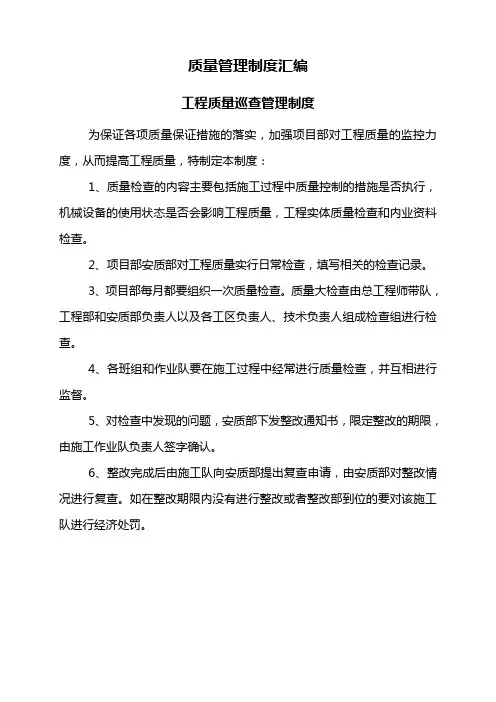 质量管理制度汇编

工程质量巡查管理制度

为保证各项质量保证措施的落实，加强项目部对工程质量的监控力度，从而提高工程质量，特制定本制度：

1、质量检查的内容主要包括施工过程中质量控制的措施是否执行，机械设备的使用状态是否会影响工程质量，工程实体质量检查和内业资料检查。

2、项目部安质部对工程质量实行日常检查，填写相关的检查记录。

3、项目部每月都要组织一次质量检查。质量大检查由总工程师带队，工程部和安质部负责人以及各工区负责人、技术负责人组成检查组进行检查。

4、各班组和作业队要在施工过程中经常进行质量检查，并互相进行监督。

5、对检查中发现的问题，安质部下发整改通知书，限定整改的期限，由施工作业队负责人签字确认。

6、整改完成后由施工队向安质部提出复查申请，由安质部对整改情况进行复查。如在整改期限内没有进行整改或者整改部到位的要对该施工队进行经济处罚。